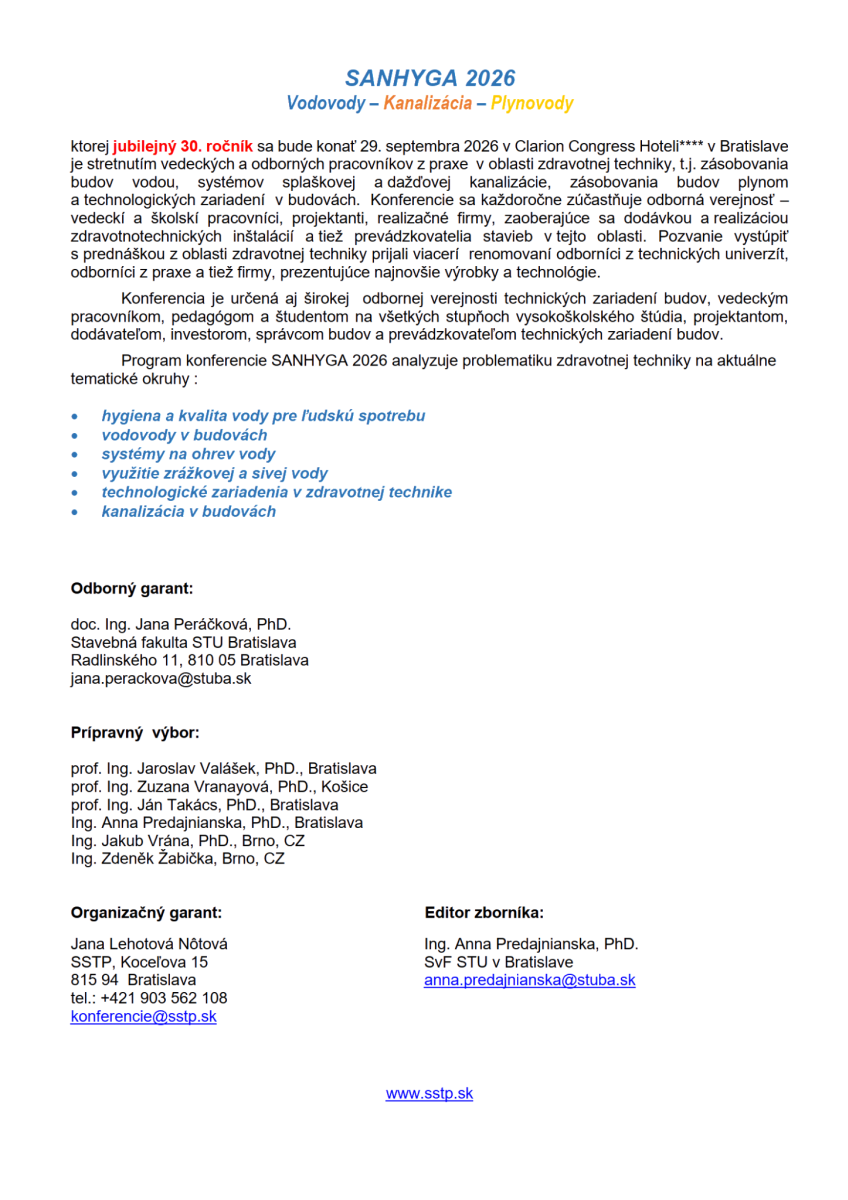 SANHYGA 2026
Vodovody – Kanalizácia – Plynovody

ktorej jubilejný 30. ročník sa bude konať 29. septembra 2026 v Clarion Congress Hoteli**** v Bratislave je stretnutím vedeckých a odborných pracovníkov z praxe v oblasti zdravotnej techniky, t.j. zásobovania budov vodou, systémov splaškovej a dažďovej kanalizácie, zásobovania budov plynom a technologických zariadení v budovách. Konferencie sa každoročne zúčastňuje odborná verejnosť – vedeckí a školskí pracovníci, projektanti, realizačné firmy, zaoberajúce sa dodávkou a realizáciou zdravotnotechnických inštalácií a tiež prevádzkovatelia stavieb v tejto oblasti. Pozvanie vystúpiť s prednáškou z oblasti zdravotnej techniky prijali viacerí renomovaní odborníci z technických univerzít, odborníci z praxe a tiež firmy, prezentujúce najnovšie výrobky a technológie.

Konferencia je určená aj širokej odbornej verejnosti technických zariadení budov, vedeckým pracovníkom, pedagógom a študentom na všetkých stupňoch vysokoškolského štúdia, projektantom, dodávateľom, investorom, správcom budov a prevádzkovateľom technických zariadení budov.

Program konferencie SANHYGA 2026 analyzuje problematiku zdravotnej techniky na aktuálne tematické okruhy :

• hygiena a kvalita vody pre ľudskú spotrebu
• vodovody v budovách
• systémy na ohrev vody
• využitie zrážkovej a sivej vody
• technologické zariadenia v zdravotnej technike
• kanalizácia v budovách

Odborný garant:

doc. Ing. Jana Peráčková, PhD.
Stavebná fakulta STU Bratislava
Radlinského 11, 810 05 Bratislava
jana.perackova@stuba.sk

Prípravný výbor:

prof. Ing. Jaroslav Valášek, PhD., Bratislava
prof. Ing. Zuzana Vranayová, PhD., Košice
prof. Ing. Ján Takács, PhD., Bratislava
Ing. Anna Predajnianska, PhD., Bratislava
Ing. Jakub Vrána, PhD., Brno, CZ
Ing. Zdeněk Žabička, Brno, CZ

Organizačný garant:

Jana Lehotová Nôtová
SSTP, Koceľova 15
815 94 Bratislava
tel.: +421 903 562 108
konferencie@sstp.sk

Editor zborníka:

Ing. Anna Predajnianska, PhD.
SvF STU v Bratislave
anna.predajnianska@stuba.sk

www.sstp.sk